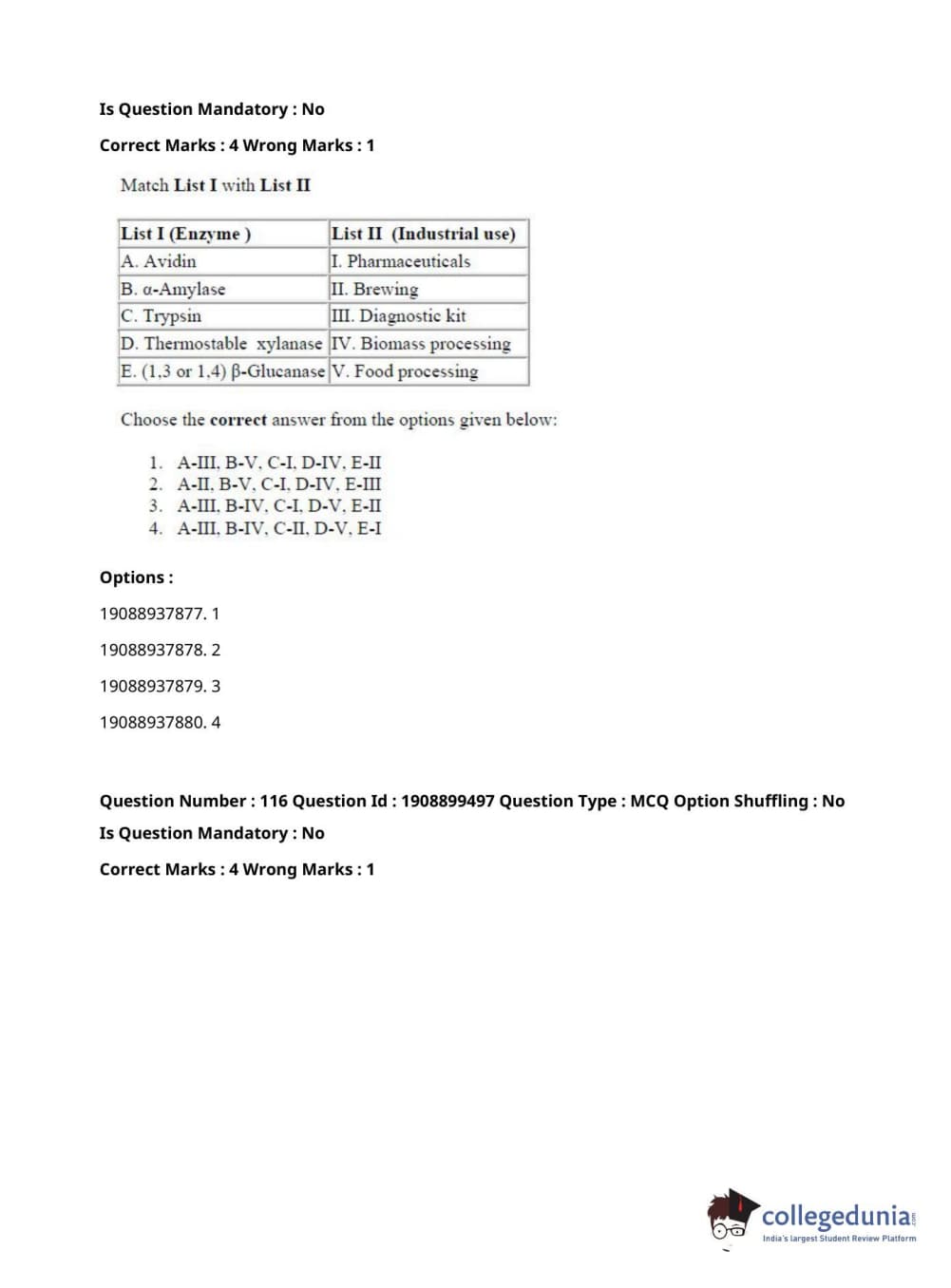 Is Question Mandatory : No

Correct Marks : 4 Wrong Marks : 1

Match List I with List II

| List I (Enzyme ) | List II (Industrial use) |
|---|---|
| A. Avidin | I. Pharmaceuticals |
| B. α-Amylase | II. Brewing |
| C. Trypsin | III. Diagnostic kit |
| D. Thermostable xylanase | IV. Biomass processing |
| E. (1,3 or 1,4) β-Glucanase | V. Food processing |

Choose the correct answer from the options given below:

1. A-III, B-V, C-I, D-IV, E-II
2. A-II, B-V, C-I, D-IV, E-III
3. A-III, B-IV, C-I, D-V, E-II
4. A-III, B-IV, C-II, D-V, E-I

Options :

19088937877. 1

19088937878. 2

19088937879. 3

19088937880. 4

Question Number : 116 Question Id : 1908899497 Question Type : MCQ Option Shuffling : No

Is Question Mandatory : No

Correct Marks : 4 Wrong Marks : 1

collegedunia.com
India's largest Student Review Platform